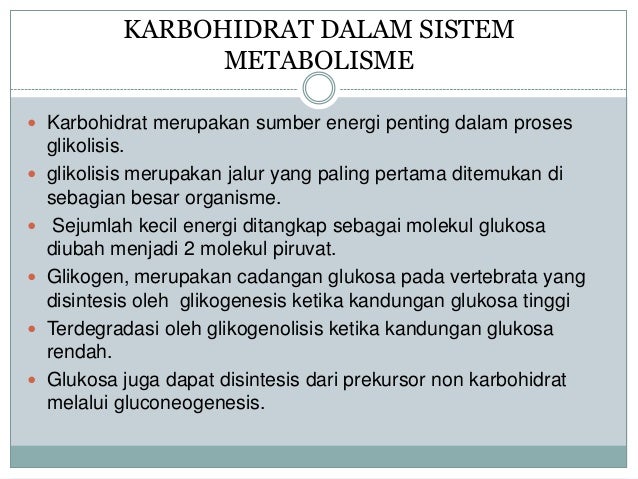 KARBOHIDRAT DALAM SISTEM METABOLISME

- Karbohidrat merupakan sumber energi penting dalam proses glikolisis.
- glikolisis merupakan jalur yang paling pertama ditemukan di sebagian besar organisme.
- Sejumlah kecil energi ditangkap sebagai molekul glukosa diubah menjadi 2 molekul piruvat.
- Glikogen, merupakan cadangan glukosa pada vertebrata yang disintesis oleh glikogenesis ketika kandungan glukosa tinggi
- Terdegradasi oleh glikogenolisis ketika kandungan glukosa rendah.
- Glukosa juga dapat disintesis dari prekursor non karbohidrat melalui gluconeogenesis.